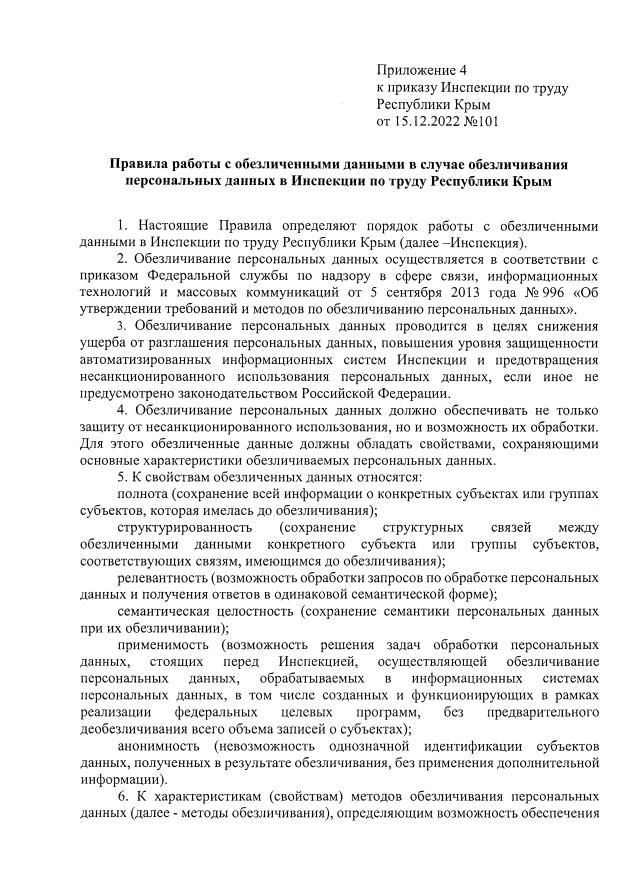 Приложение 4
к приказу Инспекции по труду
Республики Крым
от 15.12.2022 №101

Правила работы с обезличенными данными в случае обезличивания персональных данных в Инспекции по труду Республики Крым

1. Настоящие Правила определяют порядок работы с обезличенными данными в Инспекции по труду Республики Крым (далее –Инспекция).

2. Обезличивание персональных данных осуществляется в соответствии с приказом Федеральной службы по надзору в сфере связи, информационных технологий и массовых коммуникаций от 5 сентября 2013 года № 996 «Об утверждении требований и методов по обезличиванию персональных данных».

3. Обезличивание персональных данных проводится в целях снижения ущерба от разглашения персональных данных, повышения уровня защищенности автоматизированных информационных систем Инспекции и предотвращения несанкционированного использования персональных данных, если иное не предусмотрено законодательством Российской Федерации.

4. Обезличивание персональных данных должно обеспечивать не только защиту от несанкционированного использования, но и возможность их обработки. Для этого обезличенные данные должны обладать свойствами, сохраняющими основные характеристики обезличиваемых персональных данных.

5. К свойствам обезличенных данных относятся:

полнота (сохранение всей информации о конкретных субъектах или группах субъектов, которая имелась до обезличивания);

структурированность (сохранение структурных связей между обезличенными данными конкретного субъекта или группы субъектов, соответствующих связям, имеющимся до обезличивания);

релевантность (возможность обработки запросов по обработке персональных данных и получения ответов в одинаковой семантической форме);

семантическая целостность (сохранение семантики персональных данных при их обезличивании);

применимость (возможность решения задач обработки персональных данных, стоящих перед Инспекцией, осуществляющей обезличивание персональных данных, обрабатываемых в информационных системах персональных данных, в том числе созданных и функционирующих в рамках реализации федеральных целевых программ, без предварительного деобезличивания всего объема записей о субъектах);

анонимность (невозможность однозначной идентификации субъектов данных, полученных в результате обезличивания, без применения дополнительной информации).

6. К характеристикам (свойствам) методов обезличивания персональных данных (далее - методы обезличивания), определяющим возможность обеспечения